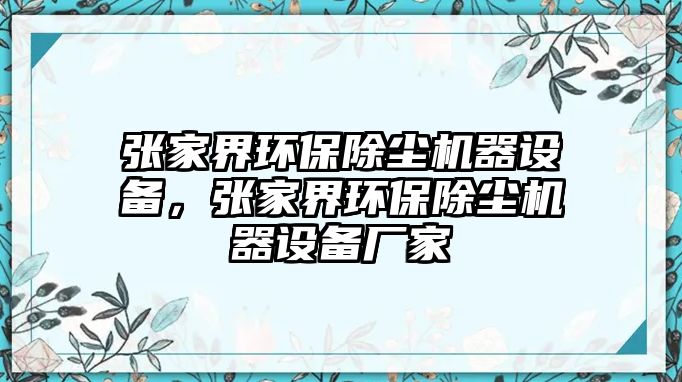 张家界环保除尘机器设备，张家界环保除尘机器设备厂家